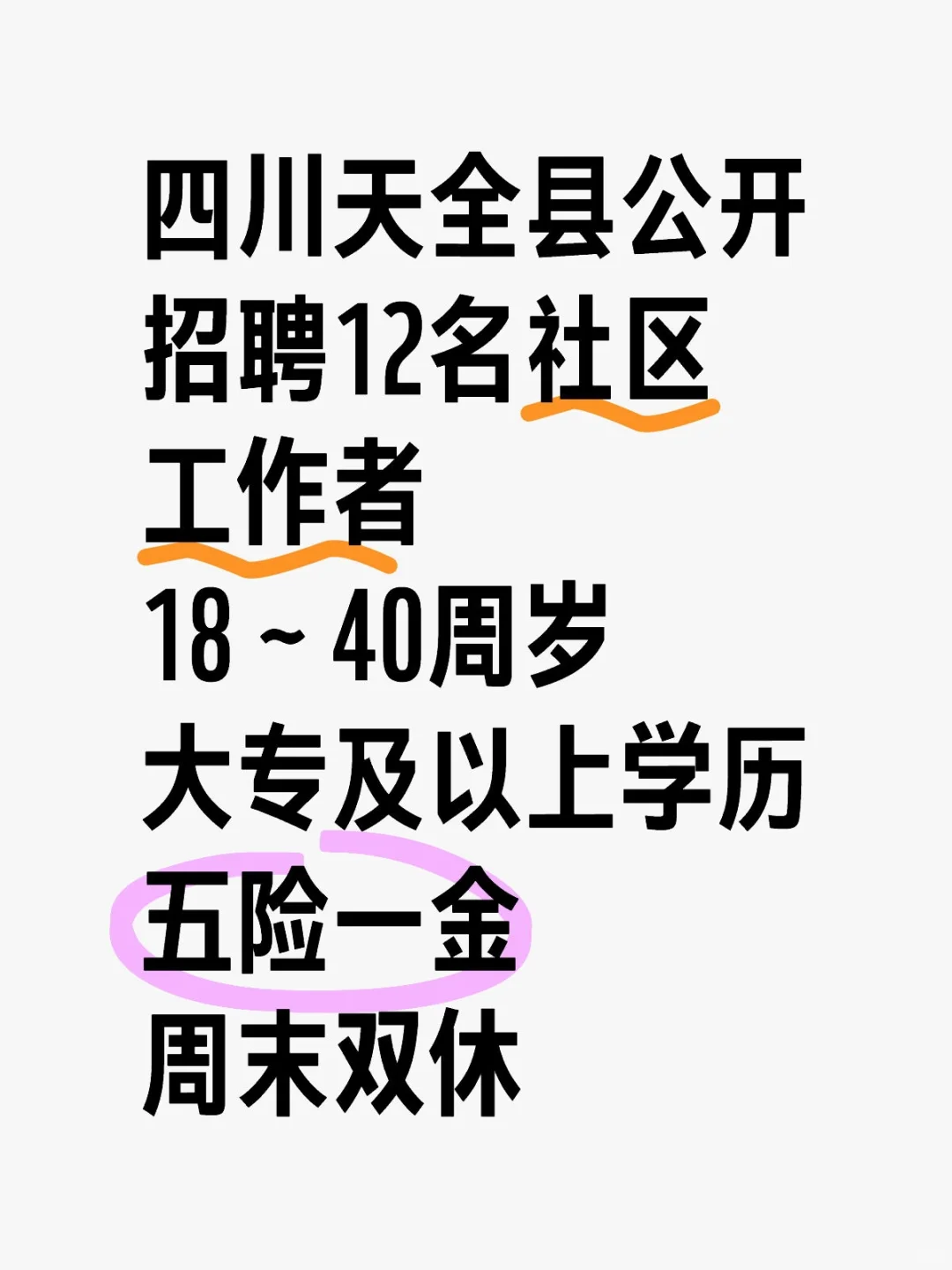 四川天全县公开招聘12名社区工作者

18～40周岁

大专及以上学历

五险一金

周末双休